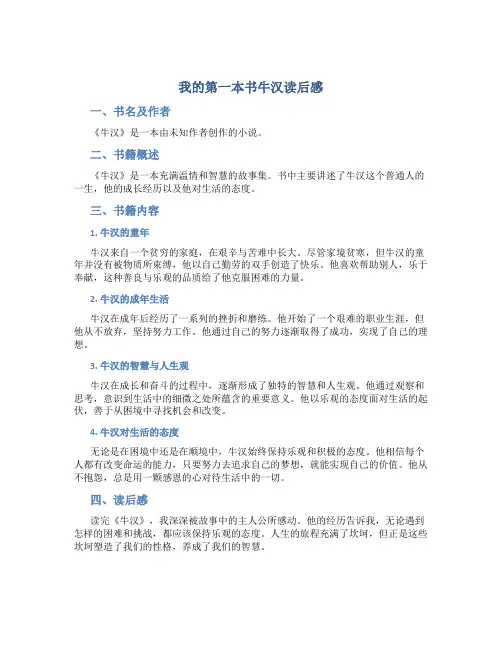 我的第一本书牛汉读后感

一、书名及作者

《牛汉》是一本由未知作者创作的小说。

二、书籍概述

《牛汉》是一本充满温情和智慧的故事集。书中主要讲述了牛汉这个普通人的一生，他的成长经历以及他对生活的态度。

三、书籍内容

1. 牛汉的童年

牛汉来自一个贫穷的家庭，在艰辛与苦难中长大。尽管家境贫寒，但牛汉的童年并没有被物质所束缚，他以自己勤劳的双手创造了快乐。他喜欢帮助别人，乐于奉献，这种善良与乐观的品质给了他克服困难的力量。

2. 牛汉的成年生活

牛汉在成年后经历了一系列的挫折和磨练。他开始了一个艰难的职业生涯，但他从不放弃，坚持努力工作。他通过自己的努力逐渐取得了成功，实现了自己的理想。

3. 牛汉的智慧与人生观

牛汉在成长和奋斗的过程中，逐渐形成了独特的智慧和人生观。他通过观察和思考，意识到生活中的细微之处所蕴含的重要意义。他以乐观的态度面对生活的起伏，善于从困境中寻找机会和改变。

4. 牛汉对生活的态度

无论是在困境中还是在顺境中，牛汉始终保持乐观和积极的态度。他相信每个人都有改变命运的能力，只要努力去追求自己的梦想，就能实现自己的价值。他从不抱怨，总是用一颗感恩的心对待生活中的一切。

四、读后感

读完《牛汉》，我深深被故事中的主人公所感动。他的经历告诉我，无论遇到怎样的困难和挑战，都应该保持乐观的态度。人生的旅程充满了坎坷，但正是这些坎坷塑造了我们的性格，养成了我们的智慧。